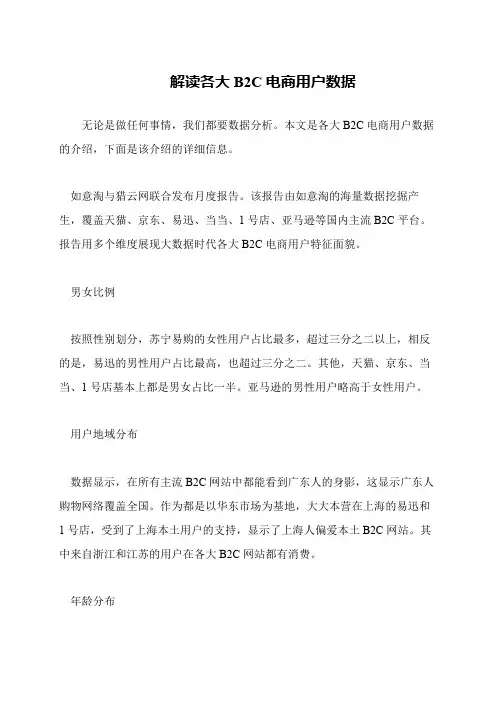 解读各大 B2C 电商用户数据

无论是做任何事情，我们都要数据分析。本文是各大 B2C 电商用户数据的介绍，下面是该介绍的详细信息。

如意淘与猎云网联合发布月度报告。该报告由如意淘的海量数据挖掘产生，覆盖天猫、京东、易迅、当当、1 号店、亚马逊等国内主流 B2C 平台。报告用多个维度展现大数据时代各大 B2C 电商用户特征面貌。

男女比例

按照性别划分，苏宁易购的女性用户占比最多，超过三分之二以上，相反的是，易迅的男性用户占比最高，也超过三分之二。其他，天猫、京东、当当、1 号店基本上都是男女占比一半。亚马逊的男性用户略高于女性用户。

用户地域分布

数据显示，在所有主流 B2C 网站中都能看到广东人的身影，这显示广东人购物网络覆盖全国。作为都是以华东市场为基地，大大本营在上海的易迅和 1 号店，受到了上海本土用户的支持，显示了上海人偏爱本土 B2C 网站。其中来自浙江和江苏的用户在各大 B2C 网站都有消费。

年龄分布